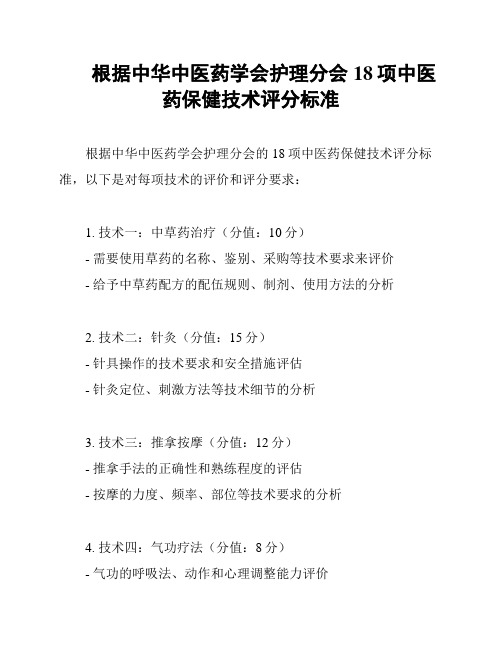 根据中华中医药学会护理分会 18 项中医药保健技术评分标准

根据中华中医药学会护理分会的 18 项中医药保健技术评分标准，以下是对每项技术的评价和评分要求：

1. 技术一：中草药治疗（分值：10 分）
- 需要使用草药的名称、鉴别、采购等技术要求来评价
- 给予中草药配方的配伍规则、制剂、使用方法的分析

2. 技术二：针灸（分值：15 分）
- 针具操作的技术要求和安全措施评估
- 针灸定位、刺激方法等技术细节的分析

3. 技术三：推拿按摩（分值：12 分）
- 推拿手法的正确性和熟练程度的评估
- 按摩的力度、频率、部位等技术要求的分析

4. 技术四：气功疗法（分值：8 分）
- 气功的呼吸法、动作和心理调整能力评价